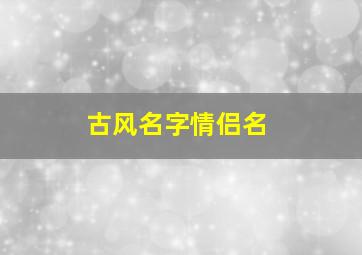 古风名字情侣名